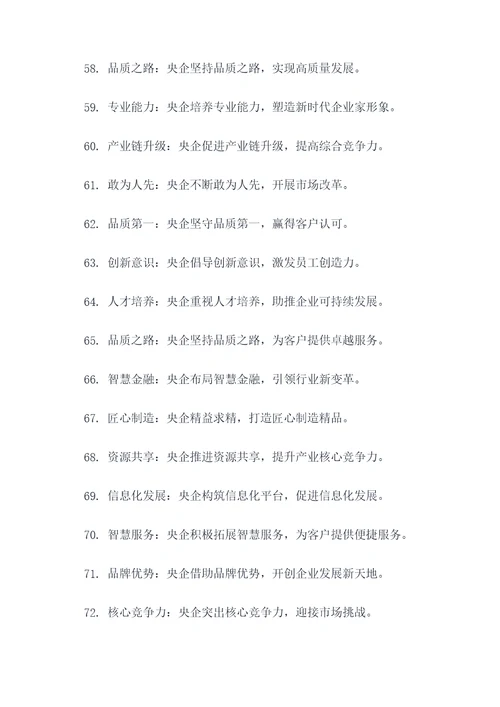 58. 品质之路：央企坚持品质之路，实现高质量发展。

59. 专业能力：央企培养专业能力，塑造新时代企业家形象。

60. 产业链升级：央企促进产业链升级，提高综合竞争力。

61. 敢为人先：央企不断敢为人先，开展市场改革。

62. 品质第一：央企坚守品质第一，赢得客户认可。

63. 创新意识：央企倡导创新意识，激发员工创造力。

64. 人才培养：央企重视人才培养，助推企业可持续发展。

65. 品质之路：央企坚持品质之路，为客户提供卓越服务。

66. 智慧金融：央企布局智慧金融，引领行业新变革。

67. 匠心制造：央企精益求精，打造匠心制造精品。

68. 资源共享：央企推进资源共享，提升产业核心竞争力。

69. 信息化发展：央企构筑信息化平台，促进信息化发展。

70. 智慧服务：央企积极拓展智慧服务，为客户提供便捷服务。

71. 品牌优势：央企借助品牌优势，开创企业发展新天地。

72. 核心竞争力：央企突出核心竞争力，迎接市场挑战。